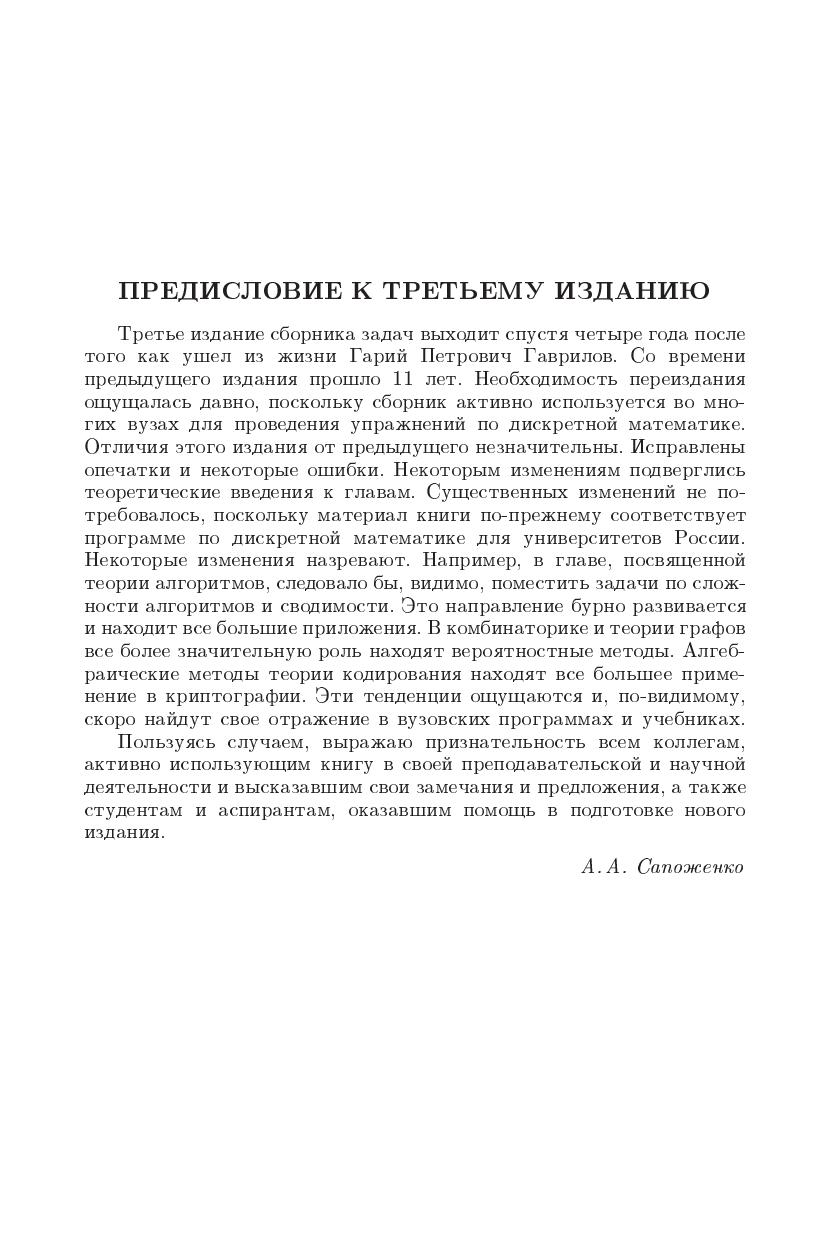 ПРЕДИСЛОВИЕ К ТРЕТЬЕМУ ИЗДАНИЮ

Третье издание сборника задач выходит спустя четыре года после того как ушел из жизни Гарий Петрович Гаврилов. Со времени предыдущего издания прошло 11 лет. Необходимость переиздания ощущалась давно, поскольку сборник активно используется во многих вузах для проведения упражнений по дискретной математике. Отличия этого издания от предыдущего незначительны. Исправлены опечатки и некоторые ошибки. Некоторым изменениям подверглись теоретические введения к главам. Существенных изменений не потребовалось, поскольку материал книги по-прежнему соответствует программе по дискретной математике для университетов России. Некоторые изменения назревают. Например, в главе, посвященной теории алгоритмов, следовало бы, видимо, поместить задачи по сложности алгоритмов и сводимости. Это направление бурно развивается и находит все большие приложения. В комбинаторике и теории графов все более значительную роль находят вероятностные методы. Алгебраические методы теории кодирования находят все большее применение в криптографии. Эти тенденции ощущаются и, по-видимому, скоро найдут свое отражение в вузовских программах и учебниках.

Пользуясь случаем, выражаю признательность всем коллегам, активно использующим книгу в своей преподавательской и научной деятельности и высказавшим свои замечания и предложения, а также студентам и аспирантам, оказавшим помощь в подготовке нового издания.

А. А. Сапоженко